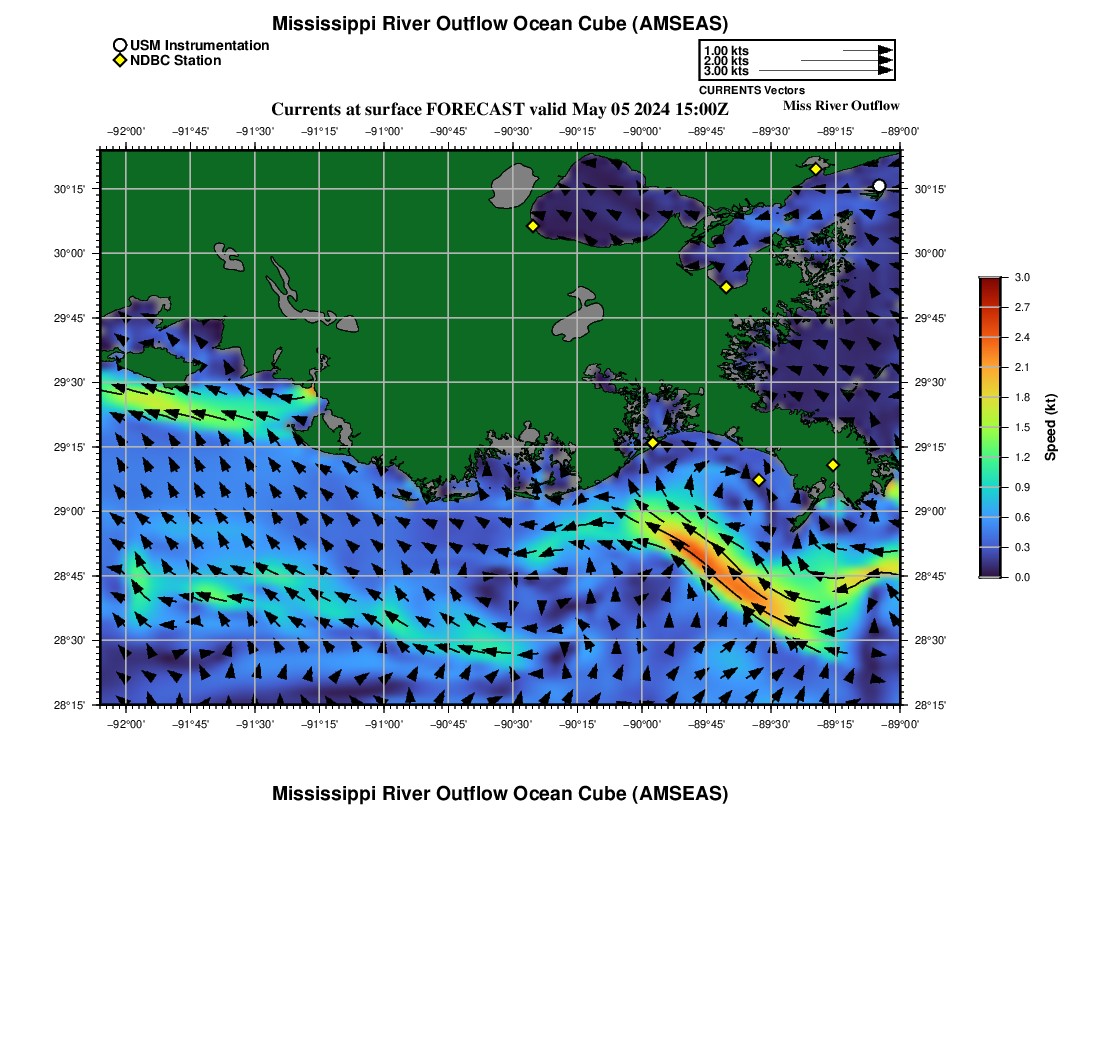 Mississippi River Outflow Ocean Cube (AMSEAS)

USM Instrumentation
NDBC Station

1.00 kts
2.00 kts
3.00 kts
CURRENTS Vectors

Currents at surface FORECAST valid May 05 2024 15:00Z

Miss River Outflow

−92°00' −91°45' −91°30' −91°15' −91°00' −90°45' −90°30' −90°15' −90°00' −89°45' −89°30' −89°15' −89°00'

30°15'
30°00'
29°45'
29°30'
29°15'
29°00'
28°45'
28°30'
28°15'

30°15'
30°00'
29°45'
29°30'
29°15'
29°00'
28°45'
28°30'
28°15'

−92°00' −91°45' −91°30' −91°15' −91°00' −90°45' −90°30' −90°15' −90°00' −89°45' −89°30' −89°15' −89°00'

3.0
2.7
2.4
2.1
1.8
1.5
1.2
0.9
0.6
0.3
0.0

Speed (kt)

Mississippi River Outflow Ocean Cube (AMSEAS)